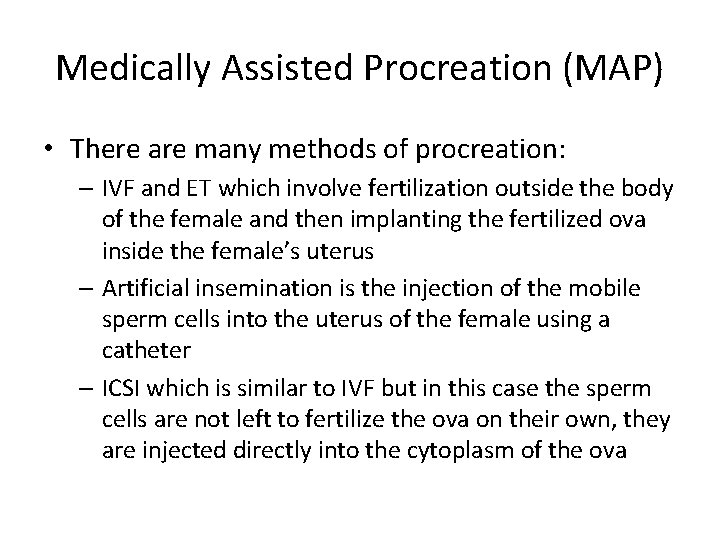 Medically Assisted Procreation (MAP)

• There are many methods of procreation:
 – IVF and ET which involve fertilization outside the body of the female and then implanting the fertilized ova inside the female's uterus
 – Artificial insemination is the injection of the mobile sperm cells into the uterus of the female using a catheter
 – ICSI which is similar to IVF but in this case the sperm cells are not left to fertilize the ova on their own, they are injected directly into the cytoplasm of the ova